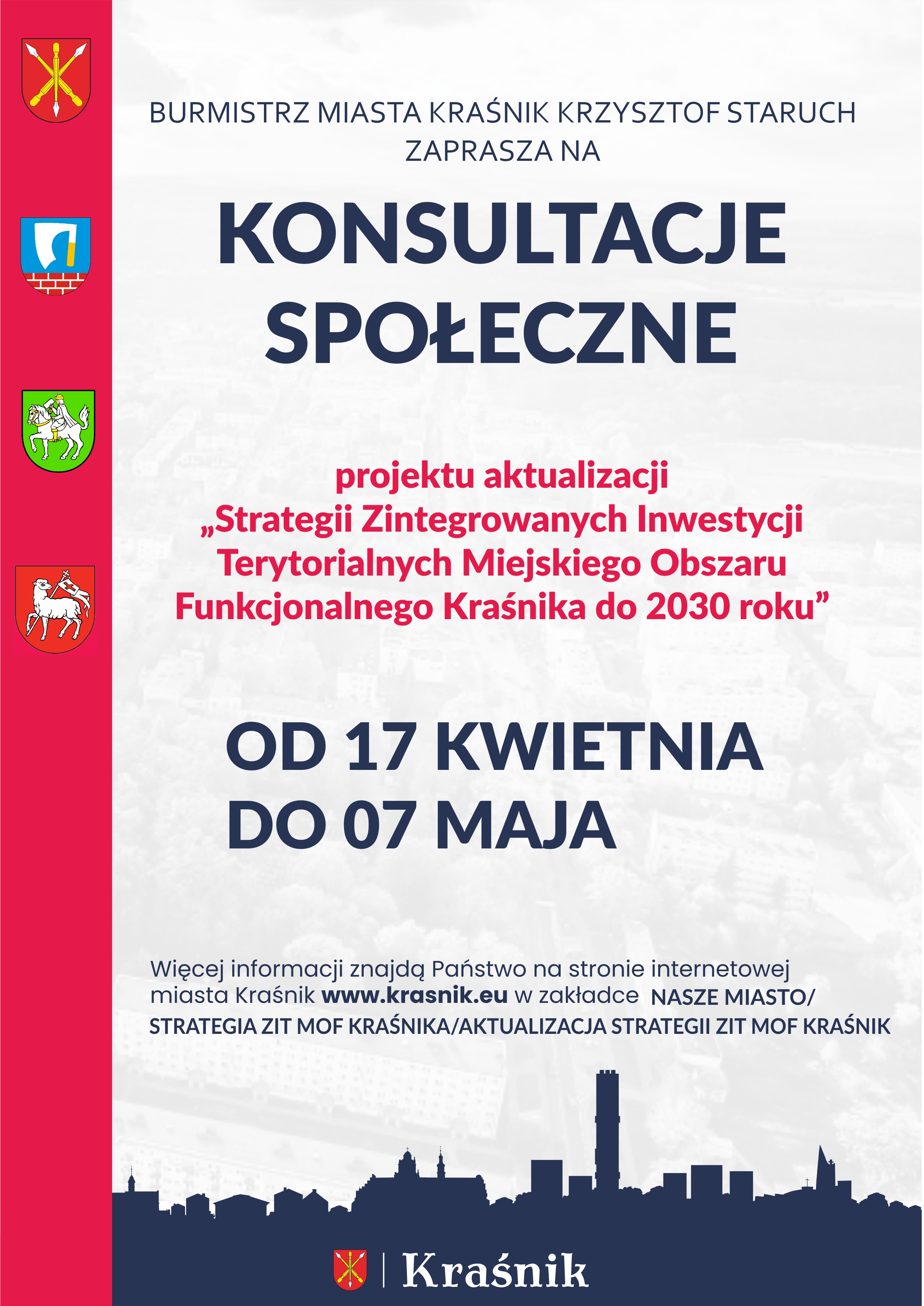 BURMISTRZ MIASTA KRAŚNIK KRZYSZTOF STARUCH
ZAPRASZA NA

KONSULTACJE SPOŁECZNE

projektu aktualizacji
„Strategii Zintegrowanych Inwestycji Terytorialnych Miejskiego Obszaru Funkcjonalnego Kraśnika do 2030 roku”

OD 17 KWIETNIA
DO 07 MAJA

Więcej informacji znajdą Państwo na stronie internetowej miasta Kraśnik www.krasnik.eu w zakładce NASZE MIASTO/ STRATEGIA ZIT MOF KRAŚNIKA/AKTUALIZACJA STRATEGII ZIT MOF KRAŚNIK

Kraśnik